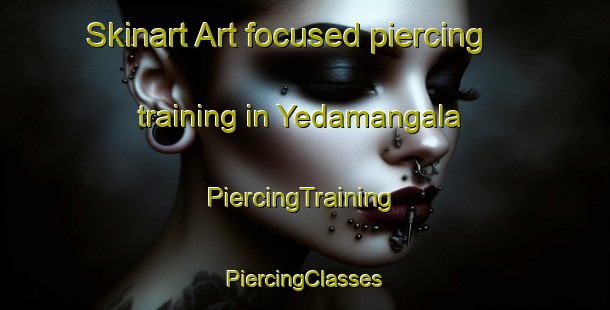 Skinart Art focused piercing training in Yedamangala

PiercingTraining

PiercingClasses